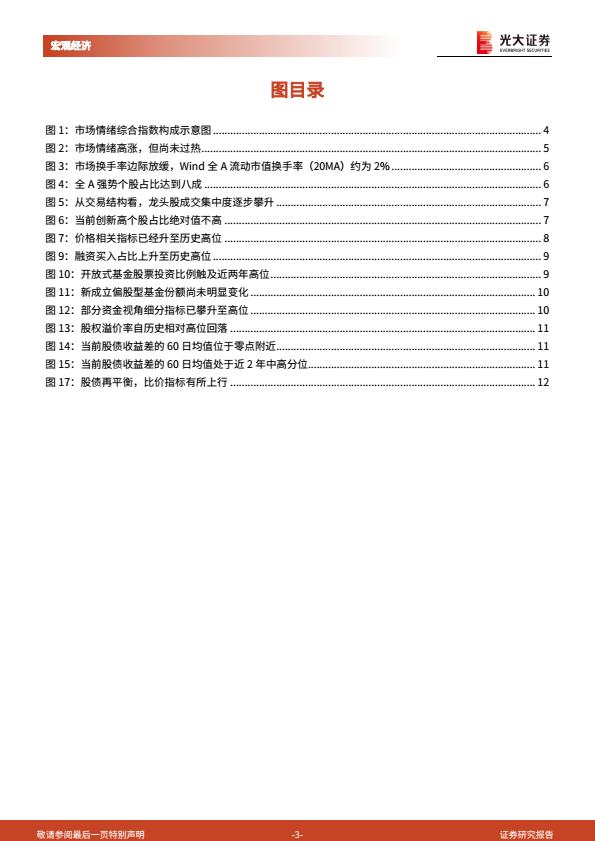 宏观经济

光大证券
EVERBRIGHT SECURITIES

图目录

图 1：市场情绪综合指数构成示意图 ........ 4
图 2：市场情绪高涨，但尚未过热 ........ 5
图 3：市场换手率边际放缓，Wind 全 A 流动市值换手率（20MA）约为 2% ........ 6
图 4：全 A 强势个股占比达到八成 ........ 6
图 5：从交易结构看，龙头股成交集中度逐步攀升 ........ 7
图 6：当前创新高个股占比绝对值不高 ........ 7
图 7：价格相关指标已经升至历史高位 ........ 8
图 9：融资买入占比上升至历史高位 ........ 9
图 10：开放式基金股票投资比例触及近两年高位 ........ 9
图 11：新成立偏股型基金份额尚未明显变化 ........ 10
图 12：部分资金视角细分指标已攀升至高位 ........ 10
图 13：股权溢价率自历史相对高位回落 ........ 11
图 14：当前股债收益差的 60 日均值位于零点附近 ........ 11
图 15：当前股债收益差的 60 日均值处于近 2 年中高分位 ........ 11
图 17：股债再平衡，比价指标有所上行 ........ 12

敬请参阅最后一页特别声明
-3-
证券研究报告